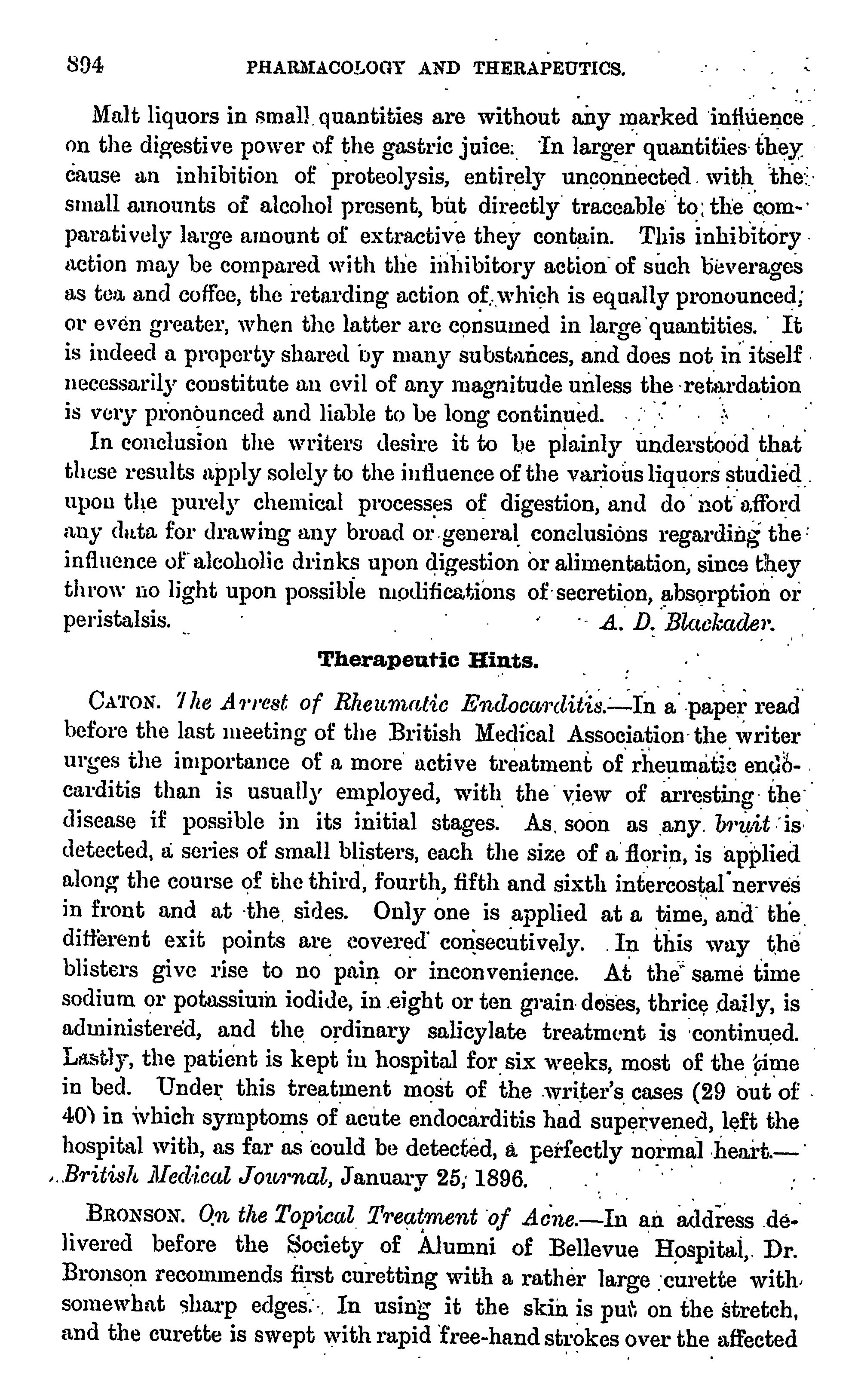 894 PHARMACOLOGY AND THERAPEUTICS.

Malt liquors in small quantities are without any marked influence on the digestive power of the gastric juice. In larger quantities they cause an inhibition of proteolysis, entirely unconnected with the small amounts of alcohol present, but directly traceable to the comparatively large amount of extractive they contain. This inhibitory action may be compared with the inhibitory action of such beverages as tea and coffee, the retarding action of which is equally pronounced, or even greater, when the latter are consumed in large quantities. It is indeed a property shared by many substances, and does not in itself necessarily constitute an evil of any magnitude unless the retardation is very pronounced and liable to be long continued.

In conclusion the writers desire it to be plainly understood that these results apply solely to the influence of the various liquors studied upon the purely chemical processes of digestion, and do not afford any data for drawing any broad or general conclusions regarding the influence of alcoholic drinks upon digestion or alimentation, since they throw no light upon possible modifications of secretion, absorption or peristalsis. A. D. Blackader.

Therapeutic Hints.

CATON. The Arrest of Rheumatic Endocarditis.—In a paper read before the last meeting of the British Medical Association the writer urges the importance of a more active treatment of rheumatic endocarditis than is usually employed, with the view of arresting the disease if possible in its initial stages. As soon as any bruit is detected, a series of small blisters, each the size of a florin, is applied along the course of the third, fourth, fifth and sixth intercostal nerves in front and at the sides. Only one is applied at a time, and the different exit points are covered consecutively. In this way the blisters give rise to no pain or inconvenience. At the same time sodium or potassium iodide, in eight or ten grain doses, thrice daily, is administered, and the ordinary salicylate treatment is continued. Lastly, the patient is kept in hospital for six weeks, most of the time in bed. Under this treatment most of the writer's cases (29 out of 40) in which symptoms of acute endocarditis had supervened, left the hospital with, as far as could be detected, a perfectly normal heart.—British Medical Journal, January 25, 1896.

BRONSON. On the Topical Treatment of Acne.—In an address delivered before the Society of Alumni of Bellevue Hospital, Dr. Bronson recommends first curetting with a rather large curette with somewhat sharp edges. In using it the skin is put on the stretch, and the curette is swept with rapid free-hand strokes over the affected